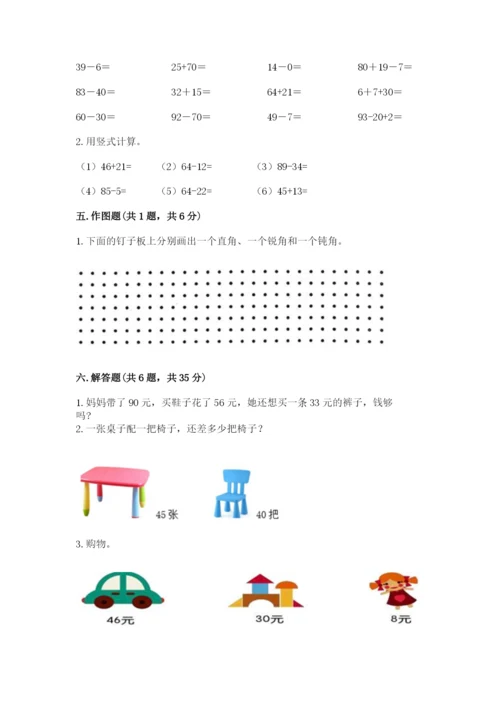 39－6＝　　25+70＝　　14－0＝　　80＋19－7＝

83－40＝　　32＋15＝　　64+21＝　　6＋7+30＝

60－30＝　　92－70＝　　49－7＝　　93-20+2＝

2. 用竖式计算。

（1）46+21=　　（2）64-12=　　（3）89-34=

（4）85-5=　　（5）64-22=　　（6）45+13=

五. 作图题(共 1 题，共 6 分)

1. 下面的钉子板上分别画出一个直角、一个锐角和一个钝角。

六. 解答题(共 6 题，共 35 分)

1. 妈妈带了 90 元，买鞋子花了 56 元，她还想买一条 33 元的裤子，钱够吗？
2. 一张桌子配一把椅子，还差多少把椅子？

45 张　　40 把

3. 购物。

46元　　30元　　8元